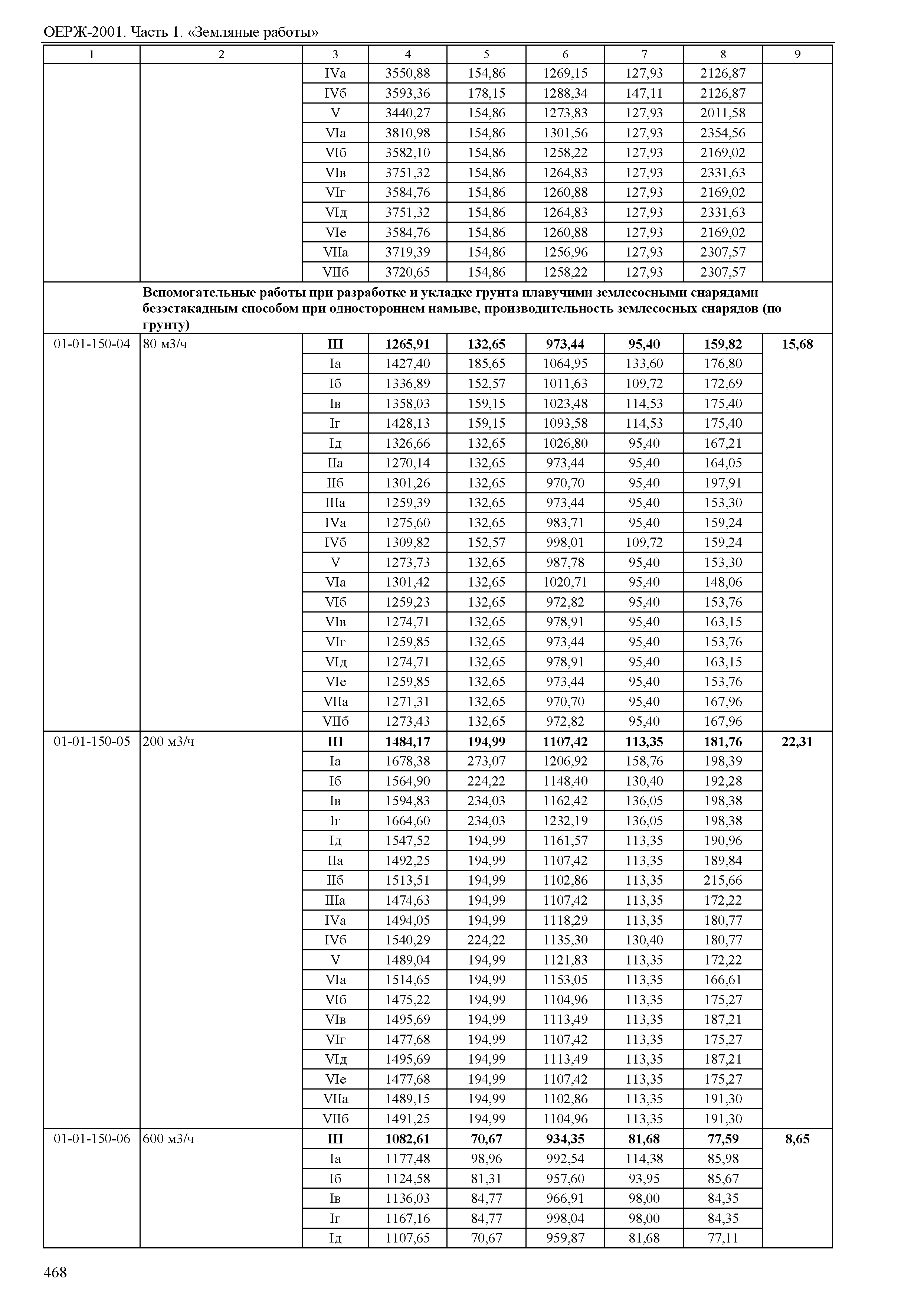 ОЕРЖ-2001. Часть 1. «Земляные работы»

| 1 | 2 | 3 | 4 | 5 | 6 | 7 | 8 | 9 |
|---|---|---|---|---|---|---|---|---|
| | | IVа | 3550,88 | 154,86 | 1269,15 | 127,93 | 2126,87 | |
| | | IVб | 3593,36 | 178,15 | 1288,34 | 147,11 | 2126,87 | |
| | | V | 3440,27 | 154,86 | 1273,83 | 127,93 | 2011,58 | |
| | | VIа | 3810,98 | 154,86 | 1301,56 | 127,93 | 2354,56 | |
| | | VIб | 3582,10 | 154,86 | 1258,22 | 127,93 | 2169,02 | |
| | | VIв | 3751,32 | 154,86 | 1264,83 | 127,93 | 2331,63 | |
| | | VIг | 3584,76 | 154,86 | 1260,88 | 127,93 | 2169,02 | |
| | | VIд | 3751,32 | 154,86 | 1264,83 | 127,93 | 2331,63 | |
| | | VIе | 3584,76 | 154,86 | 1260,88 | 127,93 | 2169,02 | |
| | | VIIа | 3719,39 | 154,86 | 1256,96 | 127,93 | 2307,57 | |
| | | VIIб | 3720,65 | 154,86 | 1258,22 | 127,93 | 2307,57 | |
| | **Вспомогательные работы при разработке и укладке грунта плавучими землесосными снарядами безэстакадным способом при одностороннем намыве, производительность землесосных снарядов (по грунту)** | | | | | | | |
| 01-01-150-04 | 80 м3/ч | **III** | **1265,91** | **132,65** | **973,44** | **95,40** | **159,82** | **15,68** |
| | | Iа | 1427,40 | 185,65 | 1064,95 | 133,60 | 176,80 | |
| | | Iб | 1336,89 | 152,57 | 1011,63 | 109,72 | 172,69 | |
| | | Iв | 1358,03 | 159,15 | 1023,48 | 114,53 | 175,40 | |
| | | Iг | 1428,13 | 159,15 | 1093,58 | 114,53 | 175,40 | |
| | | Iд | 1326,66 | 132,65 | 1026,80 | 95,40 | 167,21 | |
| | | IIа | 1270,14 | 132,65 | 973,44 | 95,40 | 164,05 | |
| | | IIб | 1301,26 | 132,65 | 970,70 | 95,40 | 197,91 | |
| | | IIIа | 1259,39 | 132,65 | 973,44 | 95,40 | 153,30 | |
| | | IVа | 1275,60 | 132,65 | 983,71 | 95,40 | 159,24 | |
| | | IVб | 1309,82 | 152,57 | 998,01 | 109,72 | 159,24 | |
| | | V | 1273,73 | 132,65 | 987,78 | 95,40 | 153,30 | |
| | | VIа | 1301,42 | 132,65 | 1020,71 | 95,40 | 148,06 | |
| | | VIб | 1259,23 | 132,65 | 972,82 | 95,40 | 153,76 | |
| | | VIв | 1274,71 | 132,65 | 978,91 | 95,40 | 163,15 | |
| | | VIг | 1259,85 | 132,65 | 973,44 | 95,40 | 153,76 | |
| | | VIд | 1274,71 | 132,65 | 978,91 | 95,40 | 163,15 | |
| | | VIе | 1259,85 | 132,65 | 973,44 | 95,40 | 153,76 | |
| | | VIIа | 1271,31 | 132,65 | 970,70 | 95,40 | 167,96 | |
| | | VIIб | 1273,43 | 132,65 | 972,82 | 95,40 | 167,96 | |
| 01-01-150-05 | 200 м3/ч | **III** | **1484,17** | **194,99** | **1107,42** | **113,35** | **181,76** | **22,31** |
| | | Iа | 1678,38 | 273,07 | 1206,92 | 158,76 | 198,39 | |
| | | Iб | 1564,90 | 224,22 | 1148,40 | 130,40 | 192,28 | |
| | | Iв | 1594,83 | 234,03 | 1162,42 | 136,05 | 198,38 | |
| | | Iг | 1664,60 | 234,03 | 1232,19 | 136,05 | 198,38 | |
| | | Iд | 1547,52 | 194,99 | 1161,57 | 113,35 | 190,96 | |
| | | IIа | 1492,25 | 194,99 | 1107,42 | 113,35 | 189,84 | |
| | | IIб | 1513,51 | 194,99 | 1102,86 | 113,35 | 215,66 | |
| | | IIIа | 1474,63 | 194,99 | 1107,42 | 113,35 | 172,22 | |
| | | IVа | 1494,05 | 194,99 | 1118,29 | 113,35 | 180,77 | |
| | | IVб | 1540,29 | 224,22 | 1135,30 | 130,40 | 180,77 | |
| | | V | 1489,04 | 194,99 | 1121,83 | 113,35 | 172,22 | |
| | | VIа | 1514,65 | 194,99 | 1153,05 | 113,35 | 166,61 | |
| | | VIб | 1475,22 | 194,99 | 1104,96 | 113,35 | 175,27 | |
| | | VIв | 1495,69 | 194,99 | 1113,49 | 113,35 | 187,21 | |
| | | VIг | 1477,68 | 194,99 | 1107,42 | 113,35 | 175,27 | |
| | | VIд | 1495,69 | 194,99 | 1113,49 | 113,35 | 187,21 | |
| | | VIе | 1477,68 | 194,99 | 1107,42 | 113,35 | 175,27 | |
| | | VIIа | 1489,15 | 194,99 | 1102,86 | 113,35 | 191,30 | |
| | | VIIб | 1491,25 | 194,99 | 1104,96 | 113,35 | 191,30 | |
| 01-01-150-06 | 600 м3/ч | **III** | **1082,61** | **70,67** | **934,35** | **81,68** | **77,59** | **8,65** |
| | | Iа | 1177,48 | 98,96 | 992,54 | 114,38 | 85,98 | |
| | | Iб | 1124,58 | 81,31 | 957,60 | 93,95 | 85,67 | |
| | | Iв | 1136,03 | 84,77 | 966,91 | 98,00 | 84,35 | |
| | | Iг | 1167,16 | 84,77 | 998,04 | 98,00 | 84,35 | |
| | | Iд | 1107,65 | 70,67 | 959,87 | 81,68 | 77,11 | |

468